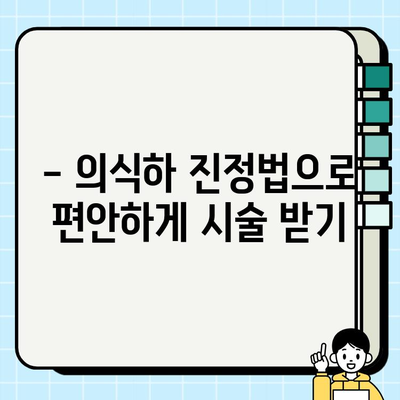 – 의식하 진정법으로 편안하게 시술 받기